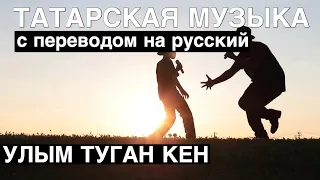 ТАТАРСКАЯ МУЗЫКА
с переводом на русский

УЛЫМ ТУГАН КЕН